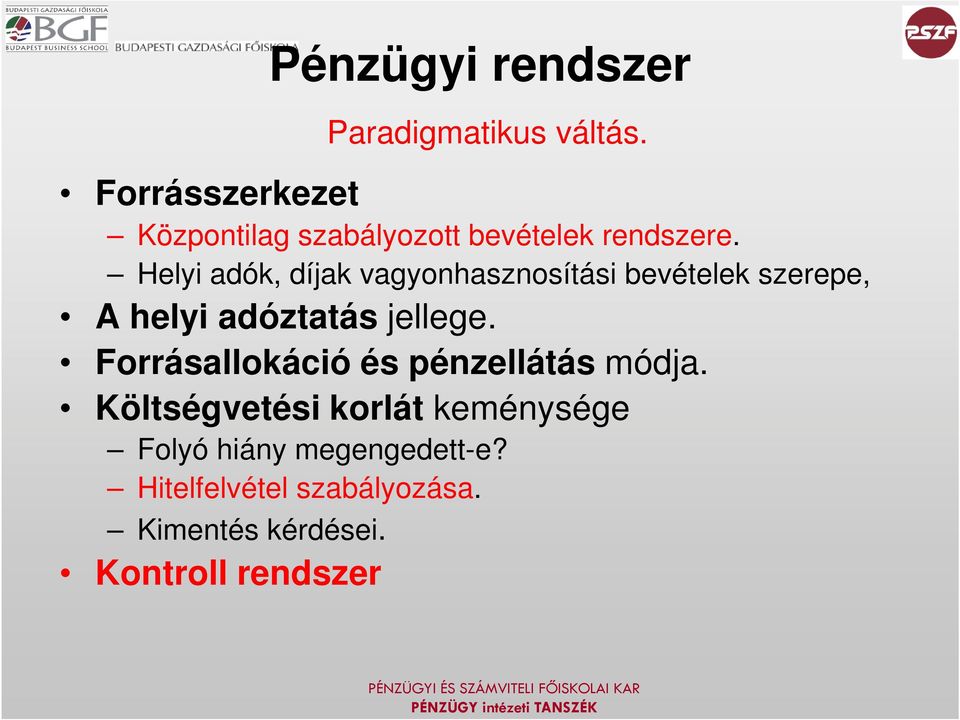 BUDAPESTI GAZDASÁGI FŐISKOLA
BGF
BUDAPEST BUSINESS SCHOOL
BUDAPESTI GAZDASÁGI FŐISKOLA

PSZF

Pénzügyi rendszer

Paradigmatikus váltás.

• Forrásszerkezet
– Központilag szabályozott bevételek rendszere.
– Helyi adók, díjak vagyonhasznosítási bevételek szerepe,
• A helyi adóztatás jellege.
• Forrásallokáció és pénzellátás módja.
• Költségvetési korlát keménysége
– Folyó hiány megengedett-e?
– Hitelfelvétel szabályozása.
– Kimentés kérdései.
• Kontroll rendszer

PÉNZÜGYI ÉS SZÁMVITELI FŐISKOLAI KAR
PÉNZÜGY intézeti TANSZÉK